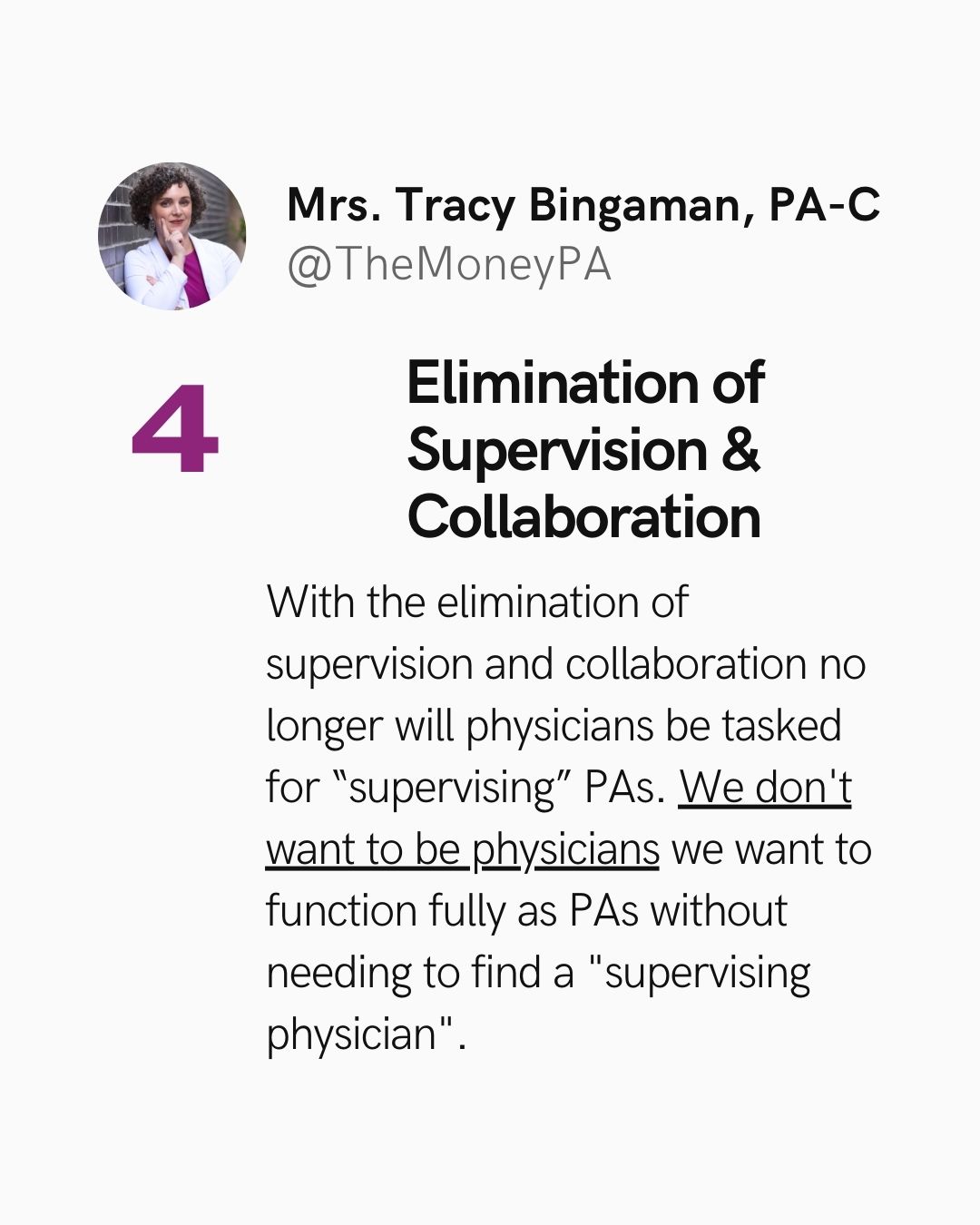 Mrs. Tracy Bingaman, PA-C
@TheMoneyPA

4

Elimination of Supervision & Collaboration

With the elimination of supervision and collaboration no longer will physicians be tasked for “supervising” PAs. We don't want to be physicians we want to function fully as PAs without needing to find a "supervising physician".